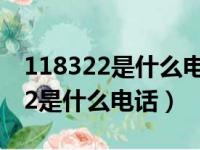 118322是什么电

2是什么电话）